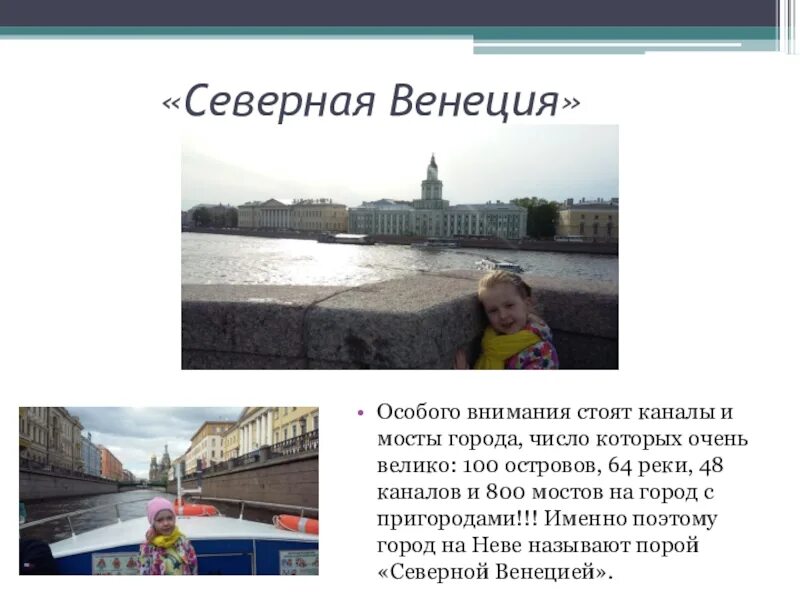 «Северная Венеция»

• Особого внимания стоят каналы и мосты города, число которых очень велико: 100 островов, 64 реки, 48 каналов и 800 мостов на город с пригородами!!! Именно поэтому город на Неве называют порой «Северной Венецией».